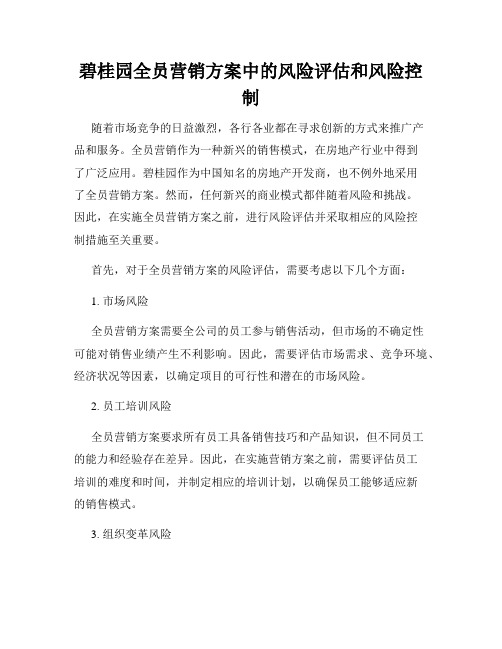 碧桂园全员营销方案中的风险评估和风险控制

随着市场竞争的日益激烈，各行各业都在寻求创新的方式来推广产品和服务。全员营销作为一种新兴的销售模式，在房地产行业中得到了广泛应用。碧桂园作为中国知名的房地产开发商，也不例外地采用了全员营销方案。然而，任何新兴的商业模式都伴随着风险和挑战。因此，在实施全员营销方案之前，进行风险评估并采取相应的风险控制措施至关重要。

首先，对于全员营销方案的风险评估，需要考虑以下几个方面：

1. 市场风险

全员营销方案需要全公司的员工参与销售活动，但市场的不确定性可能对销售业绩产生不利影响。因此，需要评估市场需求、竞争环境、经济状况等因素，以确定项目的可行性和潜在的市场风险。

2. 员工培训风险

全员营销方案要求所有员工具备销售技巧和产品知识，但不同员工的能力和经验存在差异。因此，在实施营销方案之前，需要评估员工培训的难度和时间，并制定相应的培训计划，以确保员工能够适应新的销售模式。

3. 组织变革风险